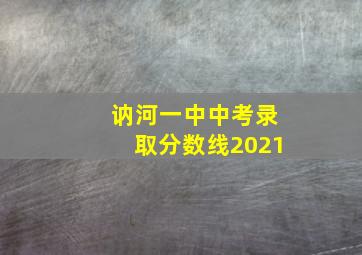 讷河一中中考录取分数线2021